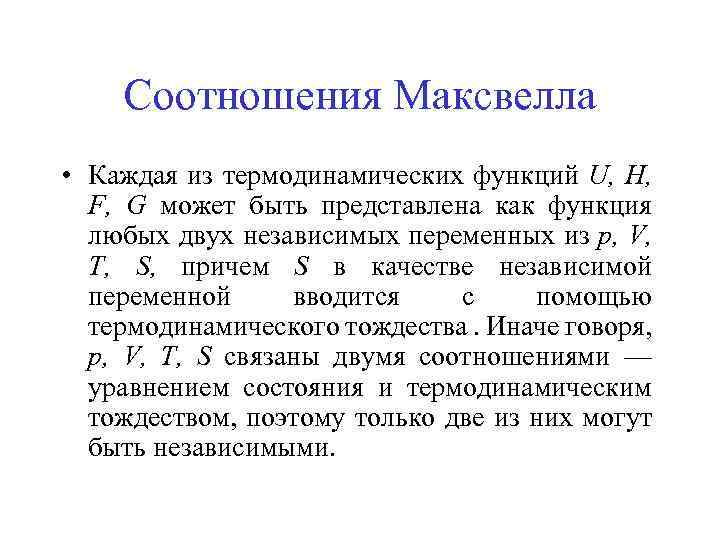 Соотношения Максвелла

• Каждая из термодинамических функций $U$, $H$, $F$, $G$ может быть представлена как функция любых двух независимых переменных из $p$, $V$, $T$, $S$, причем $S$ в качестве независимой переменной вводится с помощью термодинамического тождества . Иначе говоря, $p$, $V$, $T$, $S$ связаны двумя соотношениями — уравнением состояния и термодинамическим тождеством, поэтому только две из них могут быть независимыми.